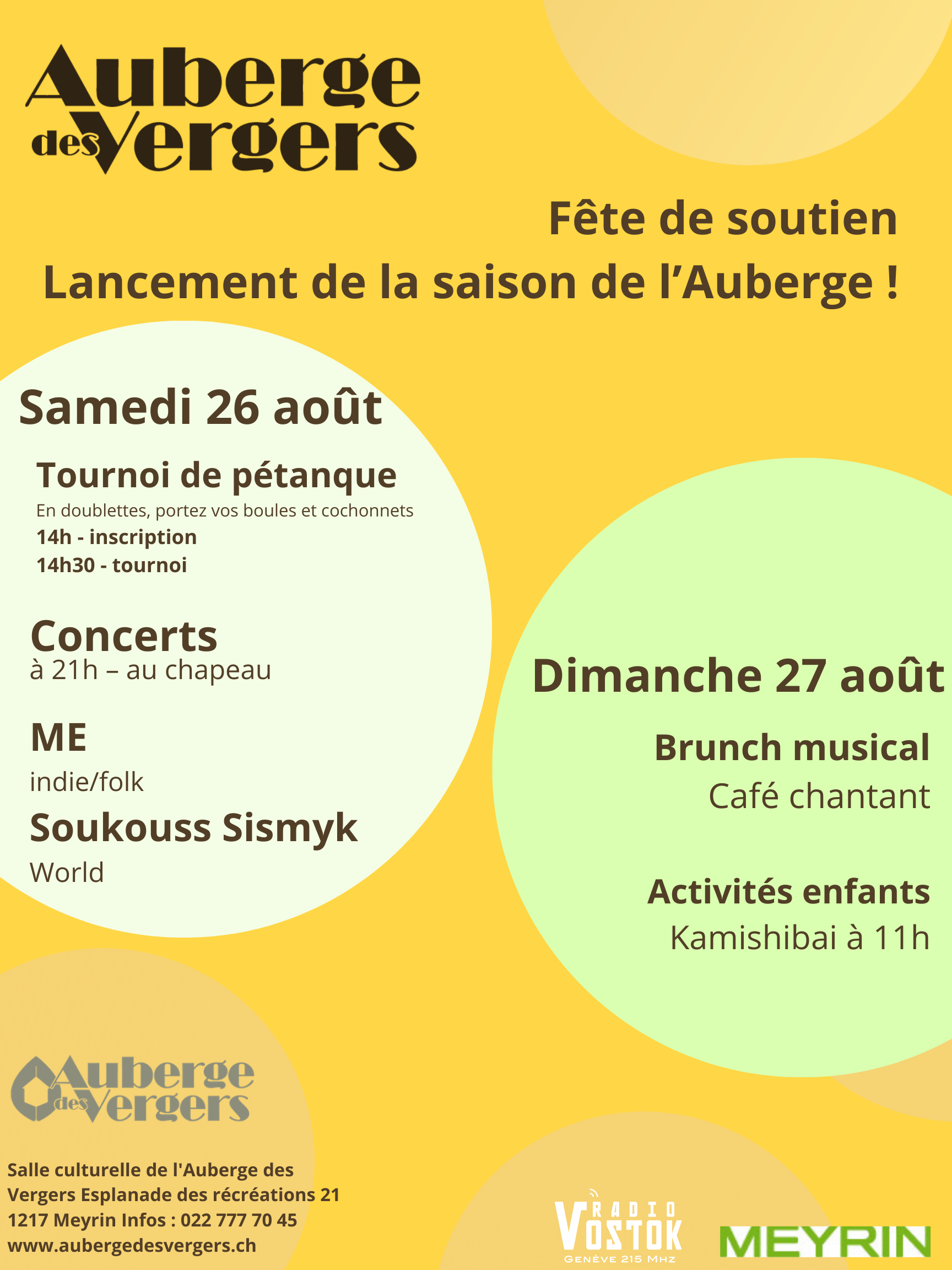 Auberge des Vergers

Fête de soutien
Lancement de la saison de l'Auberge !

Samedi 26 août

Tournoi de pétanque
En doublettes, portez vos boules et cochonnets
14h - inscription
14h30 - tournoi

Concerts
à 21h – au chapeau

ME
indie/folk

Soukouss Sismyk
World

Dimanche 27 août

Brunch musical
Café chantant

Activités enfants
Kamishibai à 11h

Auberge des Vergers

Salle culturelle de l'Auberge des Vergers Esplanade des récréations 21 1217 Meyrin Infos : 022 777 70 45 www.aubergedesvergers.ch

RADIO VOSTOK
GENÈVE 215 MHZ

MEYRIN